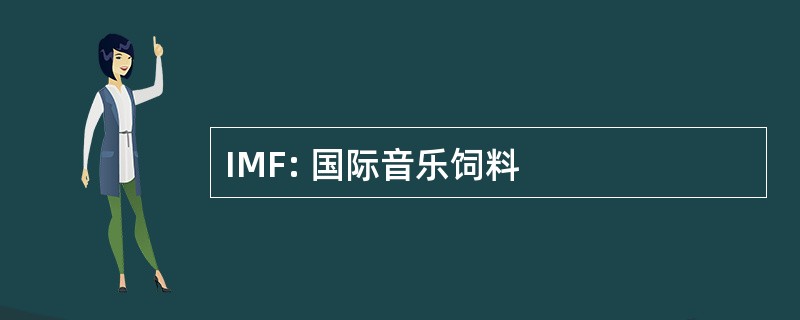 IMF: 国际音乐饲料